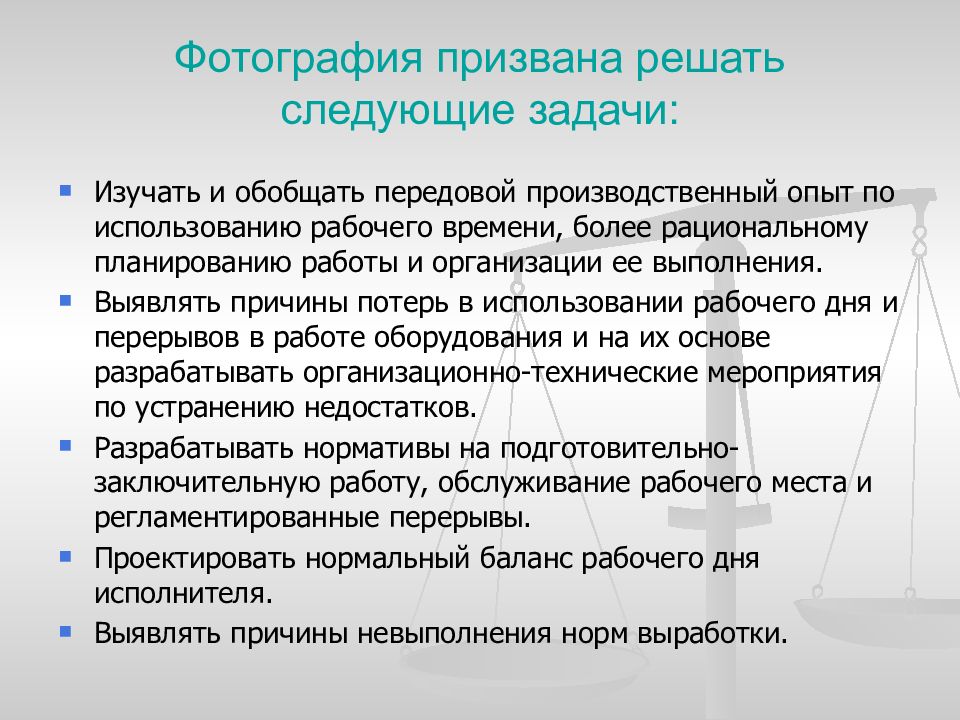 Фотография призвана решать следующие задачи:

- Изучать и обобщать передовой производственный опыт по использованию рабочего времени, более рациональному планированию работы и организации ее выполнения.
- Выявлять причины потерь в использовании рабочего дня и перерывов в работе оборудования и на их основе разрабатывать организационно-технические мероприятия по устранению недостатков.
- Разрабатывать нормативы на подготовительно-заключительную работу, обслуживание рабочего места и регламентированные перерывы.
- Проектировать нормальный баланс рабочего дня исполнителя.
- Выявлять причины невыполнения норм выработки.